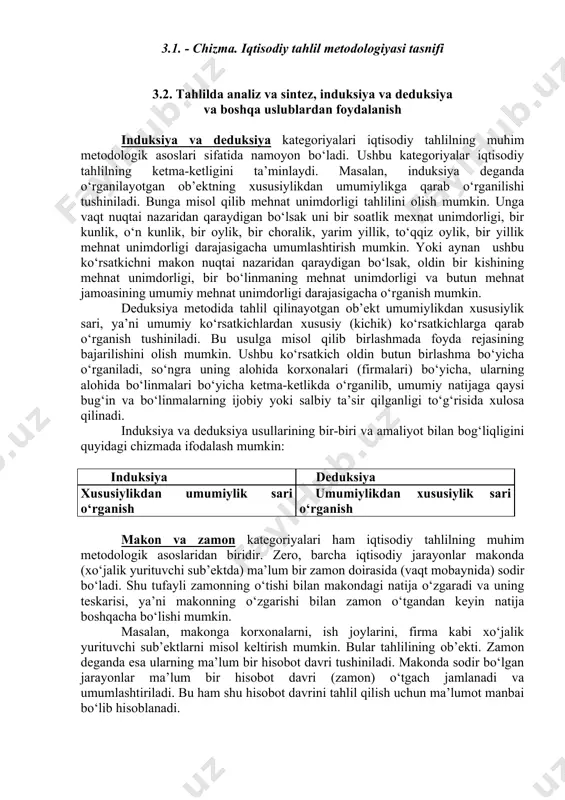 3.1. - Chizma. Iqtisodiy tahlil metodologiyasi tasnifi

3.2. Tahlilda analiz va sintez, induksiya va deduksiya va boshqa uslublardan foydalanish

Induksiya va deduksiya kategoriyalari iqtisodiy tahlilning muhim metodologik asoslari sifatida namoyon bo‘ladi. Ushbu kategoriyalar iqtisodiy tahlilning ketma-ketligini ta’minlaydi. Masalan, induksiya deganda o‘rganilayotgan ob’ektning xususiylikdan umumiylikga qarab o‘rganilishi tushiniladi. Bunga misol qilib mehnat unimdorligi tahlilini olish mumkin. Unga vaqt nuqtai nazaridan qaraydigan bo‘lsak uni bir soatlik mexnat unimdorligi, bir kunlik, o‘n kunlik, bir oylik, bir choralik, yarim yillik, to‘qqiz oylik, bir yillik mehnat unimdorligi darajasigacha umumlashtirish mumkin. Yoki aynan ushbu ko‘rsatkichni makon nuqtai nazaridan qaraydigan bo‘lsak, oldin bir kishining mehnat unimdorligi, bir bo‘linmaning mehnat unimdorligi va butun mehnat jamoasining umumiy mehnat unimdorligi darajasigacha o‘rganish mumkin.

Deduksiya metodida tahlil qilinayotgan ob’ekt umumiylikdan xususiylik sari, ya’ni umumiy ko‘rsatkichlardan xususiy (kichik) ko‘rsatkichlarga qarab o‘rganish tushiniladi. Bu usulga misol qilib birlashmada foyda rejasining bajarilishini olish mumkin. Ushbu ko‘rsatkich oldin butun birlashma bo‘yicha o‘rganiladi, so‘ngra uning alohida korxonalari (firmalari) bo‘yicha, ularning alohida bo‘linmalari bo‘yicha ketma-ketlikda o‘rganilib, umumiy natijaga qaysi bug‘in va bo‘linmalarning ijobiy yoki salbiy ta’sir qilganligi to‘g‘risida xulosa qilinadi.

Induksiya va deduksiya usullarining bir-biri va amaliyot bilan bog‘liqligini quyidagi chizmada ifodalash mumkin:

| Induksiya | Deduksiya |
|---|---|
| Xususiylikdan umumiylik sari o‘rganish | Umumiylikdan xususiylik sari o‘rganish |

Makon va zamon kategoriyalari ham iqtisodiy tahlilning muhim metodologik asoslaridan biridir. Zero, barcha iqtisodiy jarayonlar makonda (xo‘jalik yurituvchi sub’ektda) ma’lum bir zamon doirasida (vaqt mobaynida) sodir bo‘ladi. Shu tufayli zamonning o‘tishi bilan makondagi natija o‘zgaradi va uning teskarisi, ya’ni makonning o‘zgarishi bilan zamon o‘tgandan keyin natija boshqacha bo‘lishi mumkin.

Masalan, makonga korxonalarni, ish joylarini, firma kabi xo‘jalik yurituvchi sub’ektlarni misol keltirish mumkin. Bular tahlilining ob’ekti. Zamon deganda esa ularning ma’lum bir hisobot davri tushiniladi. Makonda sodir bo‘lgan jarayonlar ma’lum bir hisobot davri (zamon) o‘tgach jamlanadi va umumlashtiriladi. Bu ham shu hisobot davrini tahlil qilish uchun ma’lumot manbai bo‘lib hisoblanadi.